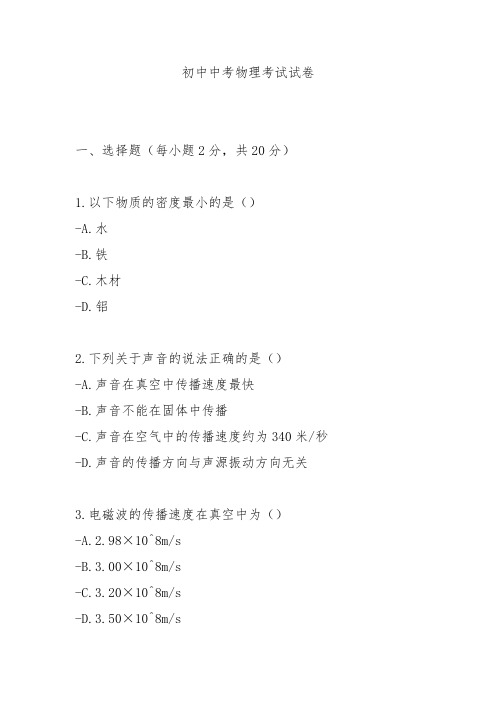 初中中考物理考试试卷

一、选择题（每小题 2 分，共 20 分）

1. 以下物质的密度最小的是（）
-A. 水
-B. 铁
-C. 木材
-D. 铝

2. 下列关于声音的说法正确的是（）
-A. 声音在真空中传播速度最快
-B. 声音不能在固体中传播
-C. 声音在空气中的传播速度约为 340 米/秒
-D. 声音的传播方向与声源振动方向无关

3. 电磁波的传播速度在真空中为（）
-A. 2.98×10^8m/s
-B. 3.00×10^8m/s
-C. 3.20×10^8m/s
-D. 3.50×10^8m/s